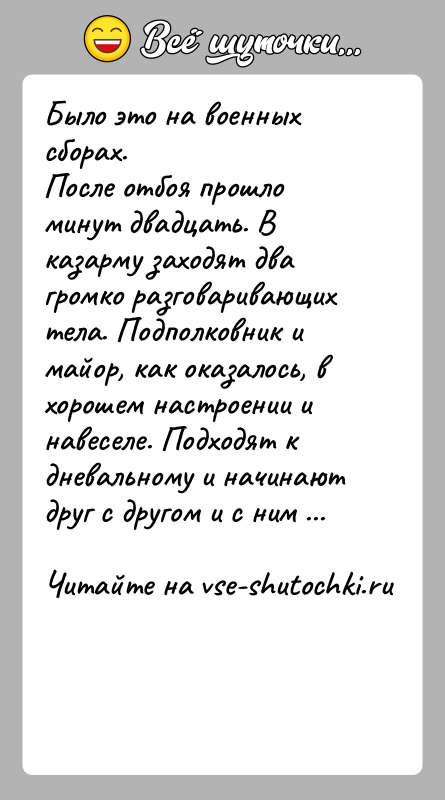 Всё шуточки...

Было это на военных сборах.
После отбоя прошло минут двадцать. В казарму заходят два громко разговаривающих тела. Подполковник и майор, как оказалось, в хорошем настроении и навеселе. Подходят к дневальному и начинают друг с другом и с ним ...

Читайте на vse-shutochki.ru